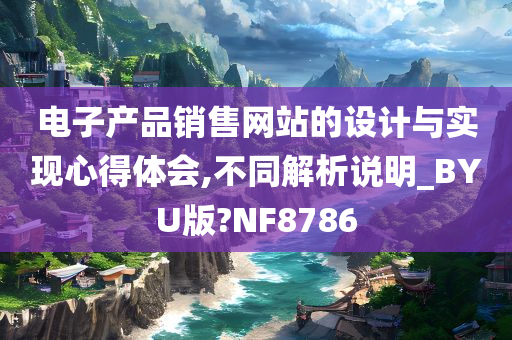 电子产品销售网站的设计与实现心得体会,不同解析说明_BYU版?NF8786